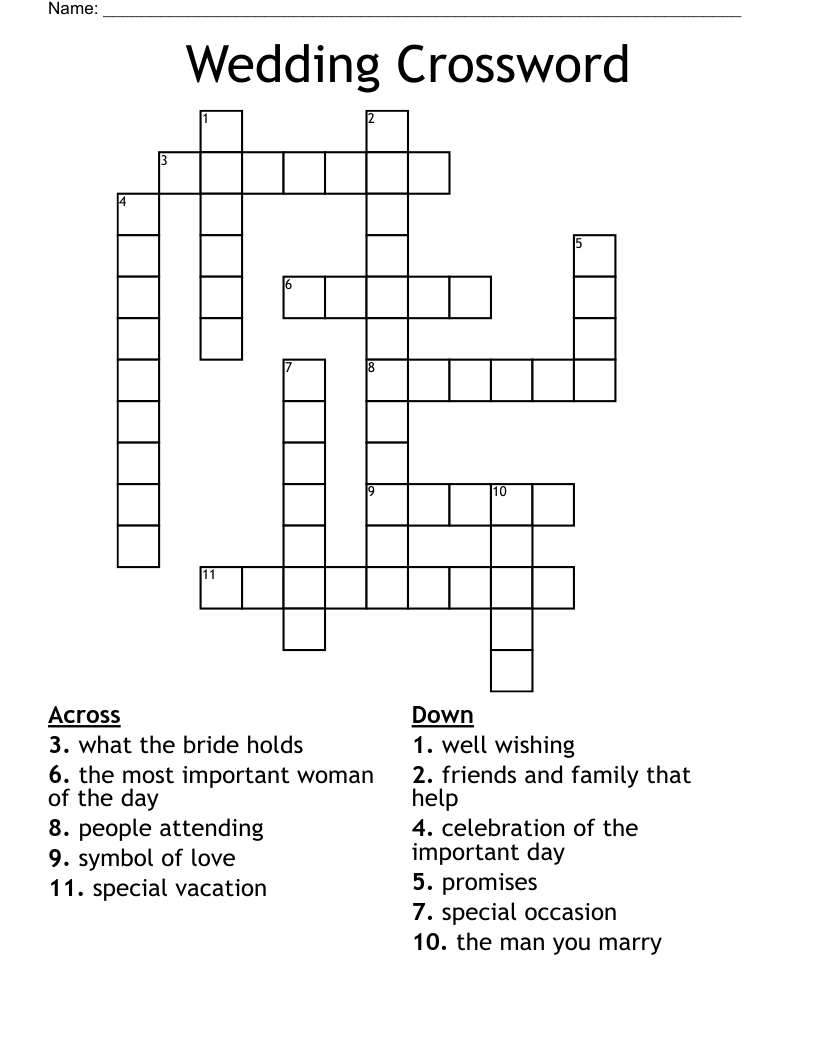 Name: ___________________________________________

Wedding Crossword

1
2
3
4
5
6
7
8
9
10
11

Across
3. what the bride holds
6. the most important woman of the day
8. people attending
9. symbol of love
11. special vacation

Down
1. well wishing
2. friends and family that help
4. celebration of the important day
5. promises
7. special occasion
10. the man you marry